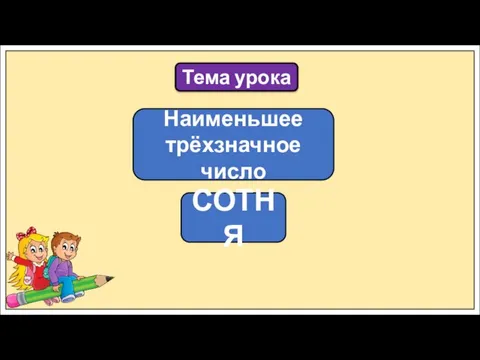 Тема урока

Наименьшее трёхзначное число

СОТНЯ